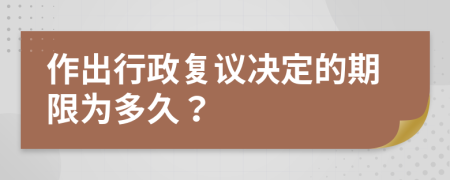 作出行政复议决定的期限为多久？